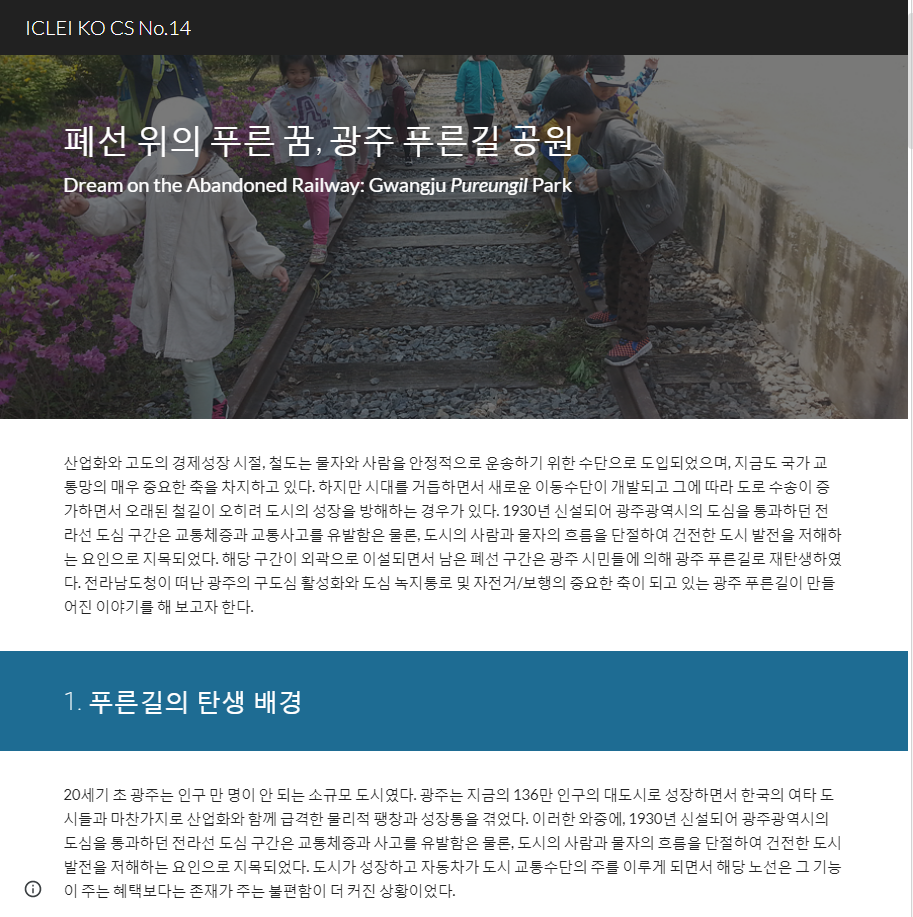 ICLEI KO CS No.14

폐선 위의 푸른 꿈, 광주 푸른길 공원

Dream on the Abandoned Railway: Gwangju Pureungil Park

산업화와 고도의 경제성장 시절, 철도는 물자와 사람을 안정적으로 운송하기 위한 수단으로 도입되었으며, 지금도 국가 교통망의 매우 중요한 축을 차지하고 있다. 하지만 시대를 거듭하면서 새로운 이동수단이 개발되고 그에 따라 도로 수송이 증가하면서 오래된 철길이 오히려 도시의 성장을 방해하는 경우가 있다. 1930년 신설되어 광주광역시의 도심을 통과하던 전라선 도심 구간은 교통체증과 교통사고를 유발함은 물론, 도시의 사람과 물자의 흐름을 단절하여 건전한 도시 발전을 저해하는 요인으로 지목되었다. 해당 구간이 외곽으로 이설되면서 남은 폐선 구간은 광주 시민들에 의해 광주 푸른길로 재탄생하였다. 전라남도청이 떠난 광주의 구도심 활성화와 도심 녹지통로 및 자전거/보행의 중요한 축이 되고 있는 광주 푸른길이 만들어진 이야기를 해 보고자 한다.

1. 푸른길의 탄생 배경

20세기 초 광주는 인구 만 명이 안 되는 소규모 도시였다. 광주는 지금의 136만 인구의 대도시로 성장하면서 한국의 여타 도시들과 마찬가지로 산업화와 함께 급격한 물리적 팽창과 성장통을 겪었다. 이러한 와중에, 1930년 신설되어 광주광역시의 도심을 통과하던 전라선 도심 구간은 교통체증과 사고를 유발함은 물론, 도시의 사람과 물자의 흐름을 단절하여 건전한 도시 발전을 저해하는 요인으로 지목되었다. 도시가 성장하고 자동차가 도시 교통수단의 주를 이루게 되면서 해당 노선은 그 기능이 주는 혜택보다는 존재가 주는 불편함이 더 커진 상황이었다.